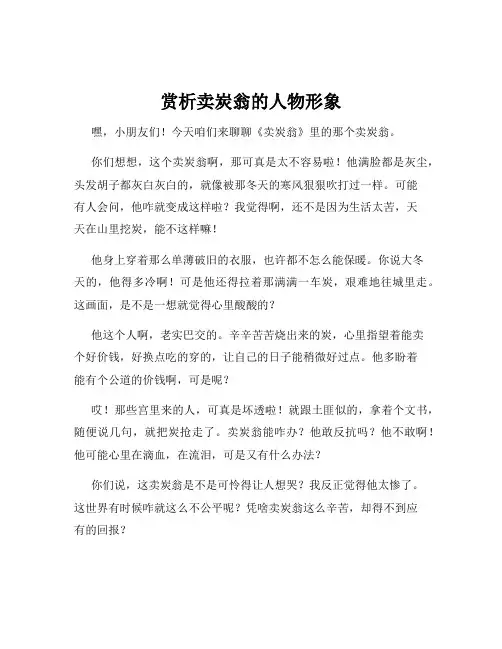 赏析卖炭翁的人物形象

嘿，小朋友们！今天咱们来聊聊《卖炭翁》里的那个卖炭翁。

你们想想，这个卖炭翁啊，那可真是太不容易啦！他满脸都是灰尘，头发胡子都灰白灰白的，就像被那冬天的寒风狠狠吹打过一样。可能有人会问，他咋就变成这样啦？我觉得啊，还不是因为生活太苦，天天在山里挖炭，能不这样嘛！

他身上穿着那么单薄破旧的衣服，也许都不怎么能保暖。你说大冬天的，他得多冷啊！可是他还得拉着那满满一车炭，艰难地往城里走。这画面，是不是一想就觉得心里酸酸的？

他这个人啊，老实巴交的。辛辛苦苦烧出来的炭，心里指望着能卖个好价钱，好换点吃的穿的，让自己的日子能稍微好过点。他多盼着能有个公道的价钱啊，可是呢？

哎！那些宫里来的人，可真是坏透啦！就跟土匪似的，拿着个文书，随便说几句，就把炭抢走了。卖炭翁能咋办？他敢反抗吗？他不敢啊！他可能心里在滴血，在流泪，可是又有什么办法？

你们说，这卖炭翁是不是可怜得让人想哭？我反正觉得他太惨了。这世界有时候咋就这么不公平呢？凭啥卖炭翁这么辛苦，却得不到应有的回报？